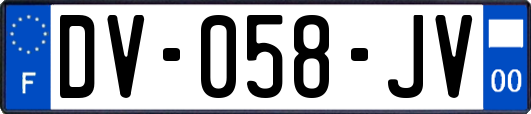 F

DV-058-JV

00